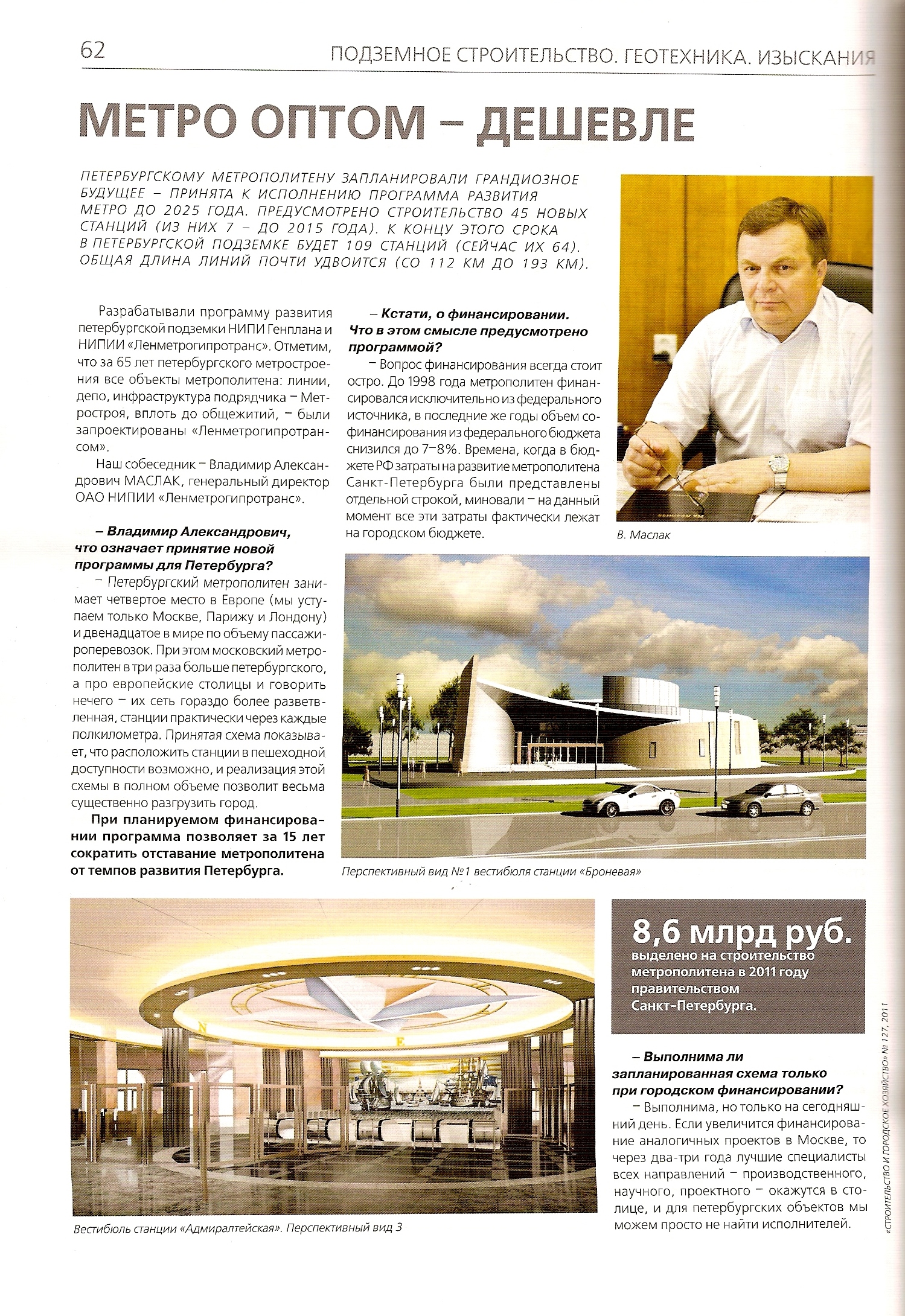 62

ПОДЗЕМНОЕ СТРОИТЕЛЬСТВО. ГЕОТЕХНИКА. ИЗЫСКАНИЯ

МЕТРО ОПТОМ – ДЕШЕВЛЕ

ПЕТЕРБУРГСКОМУ МЕТРОПОЛИТЕНУ ЗАПЛАНИРОВАЛИ ГРАНДИОЗНОЕ БУДУЩЕЕ – ПРИНЯТА К ИСПОЛНЕНИЮ ПРОГРАММА РАЗВИТИЯ МЕТРО ДО 2025 ГОДА. ПРЕДУСМОТРЕНО СТРОИТЕЛЬСТВО 45 НОВЫХ СТАНЦИЙ (ИЗ НИХ 7 – ДО 2015 ГОДА). К КОНЦУ ЭТОГО СРОКА В ПЕТЕРБУРГСКОЙ ПОДЗЕМКЕ БУДЕТ 109 СТАНЦИЙ (СЕЙЧАС ИХ 64). ОБЩАЯ ДЛИНА ЛИНИЙ ПОЧТИ УДВОИТСЯ (СО 112 КМ ДО 193 КМ).

Разрабатывали программу развития петербургской подземки НИПИ Генплана и НИПИИ «Ленметрогипротранс». Отметим, что за 65 лет петербургского метростроения все объекты метрополитена: линии, депо, инфраструктура подрядчика – Метростроя, вплоть до общежитий, – были запроектированы «Ленметрогипротрансом».

Наш собеседник – Владимир Александрович МАСЛАК, генеральный директор ОАО НИПИИ «Ленметрогипротранс».

– Владимир Александрович, что означает принятие новой программы для Петербурга?

– Петербургский метрополитен занимает четвертое место в Европе (мы уступаем только Москве, Парижу и Лондону) и двенадцатое в мире по объему пассажироперевозок. При этом московский метрополитен в три раза больше петербургского, а про европейские столицы и говорить нечего – их сеть гораздо более разветвленная, станции практически через каждые полкилометра. Принятая схема показывает, что расположить станции в пешеходной доступности возможно, и реализация этой схемы в полном объеме позволит весьма существенно разгрузить город.

При планируемом финансировании программа позволяет за 15 лет сократить отставание метрополитена от темпов развития Петербурга.

– Кстати, о финансировании. Что в этом смысле предусмотрено программой?

– Вопрос финансирования всегда стоит остро. До 1998 года метрополитен финансировался исключительно из федерального источника, в последние же годы объем софинансирования из федерального бюджета снизился до 7–8%. Времена, когда в бюджете РФ затраты на развитие метрополитена Санкт-Петербурга были представлены отдельной строкой, миновали – на данный момент все эти затраты фактически лежат на городском бюджете.

В. Маслак

Перспективный вид №1 вестибюля станции «Броневая»

Вестибюль станции «Адмиралтейская». Перспективный вид 3

8,6 млрд руб. выделено на строительство метрополитена в 2011 году правительством Санкт-Петербурга.

– Выполнима ли запланированная схема только при городском финансировании?

– Выполнима, но только на сегодняшний день. Если увеличится финансирование аналогичных проектов в Москве, то через два-три года лучшие специалисты всех направлений – производственного, научного, проектного – окажутся в столице, и для петербургских объектов мы можем просто не найти исполнителей.

«СТРОИТЕЛЬСТВО И ГОРОДСКОЕ ХОЗЯЙСТВО» № 127, 2011